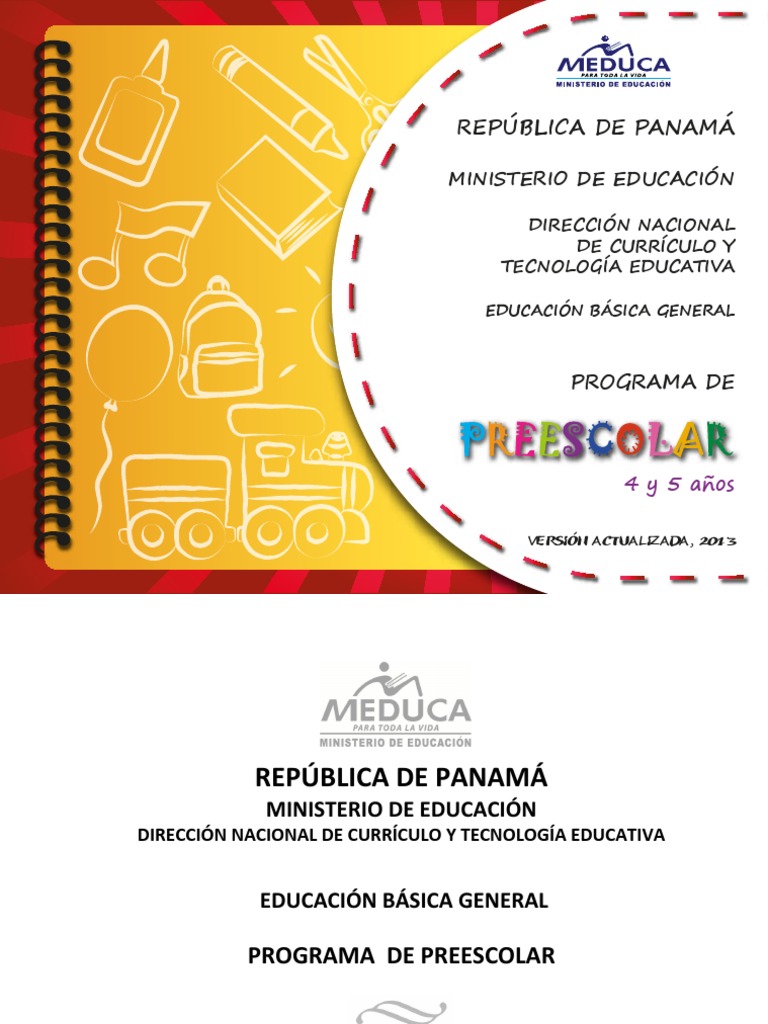 MEDUCA
PARA TODA LA VIDA
MINISTERIO DE EDUCACIÓN

REPÚBLICA DE PANAMÁ

MINISTERIO DE EDUCACIÓN

DIRECCIÓN NACIONAL DE CURRÍCULO Y TECNOLOGÍA EDUCATIVA

EDUCACIÓN BÁSICA GENERAL

PROGRAMA DE

PREESCOLAR

4 y 5 años

VERSIÓN ACTUALIZADA, 2013

MEDUCA
PARA TODA LA VIDA
MINISTERIO DE EDUCACIÓN

REPÚBLICA DE PANAMÁ
MINISTERIO DE EDUCACIÓN
DIRECCIÓN NACIONAL DE CURRÍCULO Y TECNOLOGÍA EDUCATIVA

EDUCACIÓN BÁSICA GENERAL

PROGRAMA DE PREESCOLAR